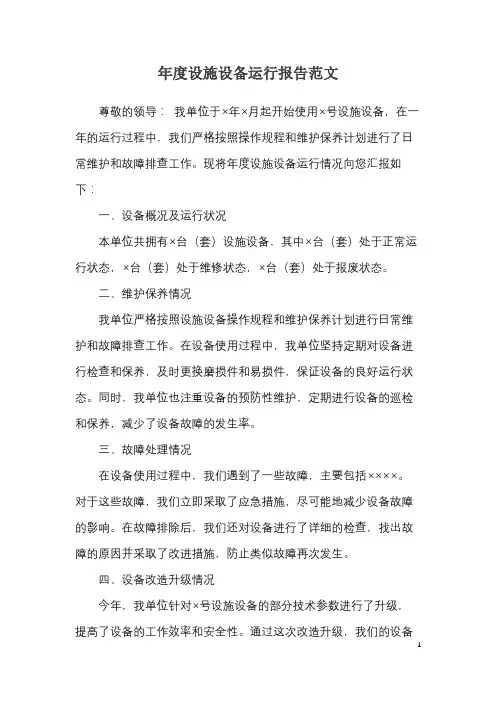 年度设施设备运行报告范文

尊敬的领导： 我单位于×年×月起开始使用×号设施设备，在一年的运行过程中，我们严格按照操作规程和维护保养计划进行了日常维护和故障排查工作。现将年度设施设备运行情况向您汇报如下：

一、设备概况及运行状况

本单位共拥有×台（套）设施设备，其中×台（套）处于正常运行状态，×台（套）处于维修状态，×台（套）处于报废状态。

二、维护保养情况

我单位严格按照设施设备操作规程和维护保养计划进行日常维护和故障排查工作。在设备使用过程中，我单位坚持定期对设备进行检查和保养，及时更换磨损件和易损件，保证设备的良好运行状态。同时，我单位也注重设备的预防性维护，定期进行设备的巡检和保养，减少了设备故障的发生率。

三、故障处理情况

在设备使用过程中，我们遇到了一些故障，主要包括××××。对于这些故障，我们立即采取了应急措施，尽可能地减少设备故障的影响。在故障排除后，我们还对设备进行了详细的检查，找出故障的原因并采取了改进措施，防止类似故障再次发生。

四、设备改造升级情况

今年，我单位针对×号设施设备的部分技术参数进行了升级，提高了设备的工作效率和安全性。通过这次改造升级，我们的设备

1